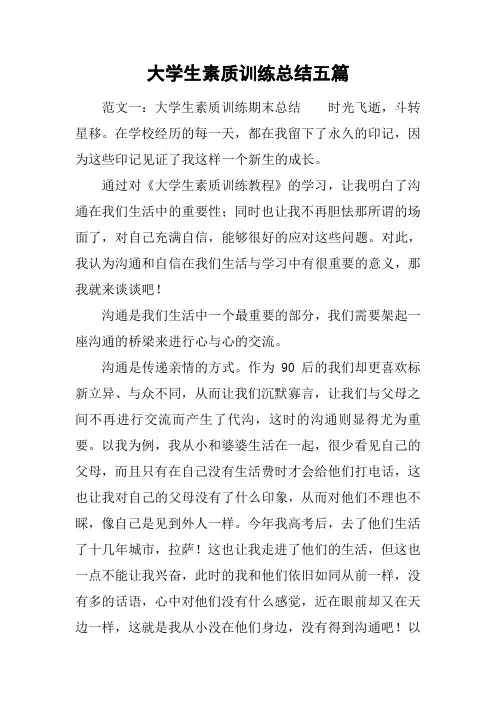 大学生素质训练总结五篇

范文一：大学生素质训练期末总结　　时光飞逝，斗转星移。在学校经历的每一天，都在我留下了永久的印记，因为这些印记见证了我这样一个新生的成长。

通过对《大学生素质训练教程》的学习，让我明白了沟通在我们生活中的重要性；同时也让我不再胆怯那所谓的场面了，对自己充满自信，能够很好的应对这些问题。对此，我认为沟通和自信在我们生活与学习中有很重要的意义，那我就来谈谈吧！

沟通是我们生活中一个最重要的部分，我们需要架起一座沟通的桥梁来进行心与心的交流。

沟通是传递亲情的方式。作为 90 后的我们却更喜欢标新立异、与众不同，从而让我们沉默寡言，让我们与父母之间不再进行交流而产生了代沟，这时的沟通则显得尤为重要。以我为例，我从小和婆婆生活在一起，很少看见自己的父母，而且只有在自己没有生活费时才会给他们打电话，这也让我对自己的父母没有了什么印象，从而对他们不理也不睬，像自己是见到外人一样。今年我高考后，去了他们生活了十几年城市，拉萨！这也让我走进了他们的生活，但这也一点不能让我兴奋，此时的我和他们依旧如同从前一样，没有多的话语，心中对他们没有什么感觉，近在眼前却又在天边一样，这就是我从小没在他们身边，没有得到沟通吧！以